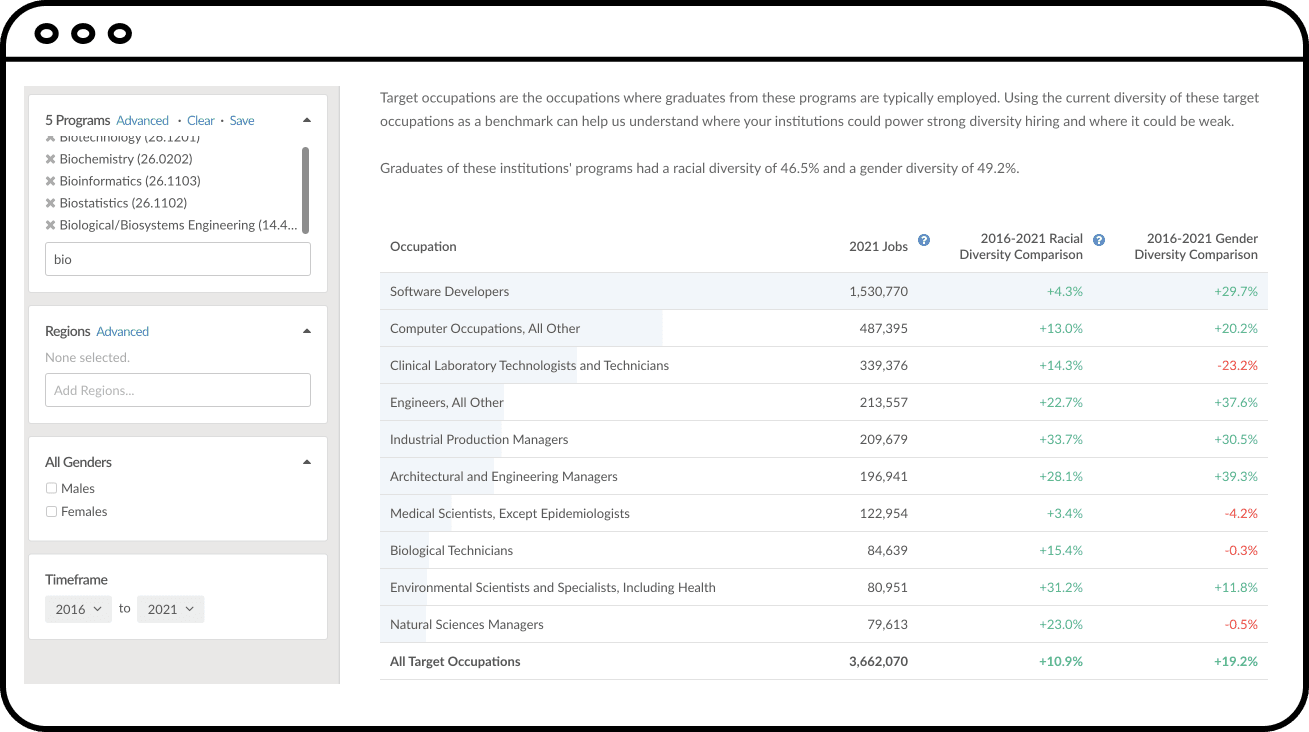 5 Programs Advanced · Clear · Save

Biotechnology (26.1201)
Biochemistry (26.0202)
Bioinformatics (26.1103)
Biostatistics (26.1102)
Biological/Biosystems Engineering (14.4...

bio

Regions Advanced

None selected.

Add Regions...

All Genders

Males

Females

Timeframe

2016 to 2021

Target occupations are the occupations where graduates from these programs are typically employed. Using the current diversity of these target occupations as a benchmark can help us understand where your institutions could power strong diversity hiring and where it could be weak.

Graduates of these institutions' programs had a racial diversity of 46.5% and a gender diversity of 49.2%.

| Occupation | 2021 Jobs | 2016-2021 Racial Diversity Comparison | 2016-2021 Gender Diversity Comparison |
|---|---|---|---|
| Software Developers | 1,530,770 | +4.3% | +29.7% |
| Computer Occupations, All Other | 487,395 | +13.0% | +20.2% |
| Clinical Laboratory Technologists and Technicians | 339,376 | +14.3% | -23.2% |
| Engineers, All Other | 213,557 | +22.7% | +37.6% |
| Industrial Production Managers | 209,679 | +33.7% | +30.5% |
| Architectural and Engineering Managers | 196,941 | +28.1% | +39.3% |
| Medical Scientists, Except Epidemiologists | 122,954 | +3.4% | -4.2% |
| Biological Technicians | 84,639 | +15.4% | -0.3% |
| Environmental Scientists and Specialists, Including Health | 80,951 | +31.2% | +11.8% |
| Natural Sciences Managers | 79,613 | +23.0% | -0.5% |
| All Target Occupations | 3,662,070 | +10.9% | +19.2% |